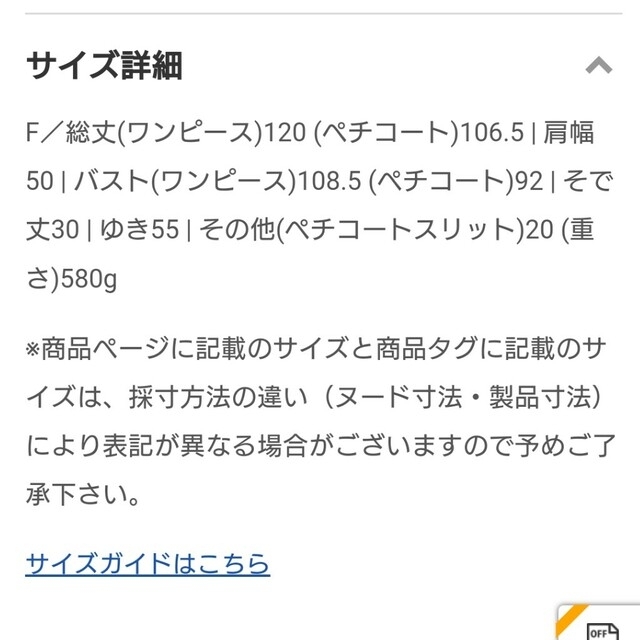 サイズ詳細

F／総丈(ワンピース)120 (ペチコート)106.5 | 肩幅50 | バスト(ワンピース)108.5 (ペチコート)92 | そで丈30 | ゆき55 | その他(ペチコートスリット)20 (重さ)580g

※商品ページに記載のサイズと商品タグに記載のサイズは、採寸方法の違い（ヌード寸法・製品寸法）により表記が異なる場合がございますので予めご了承下さい。

サイズガイドはこちら

OFF